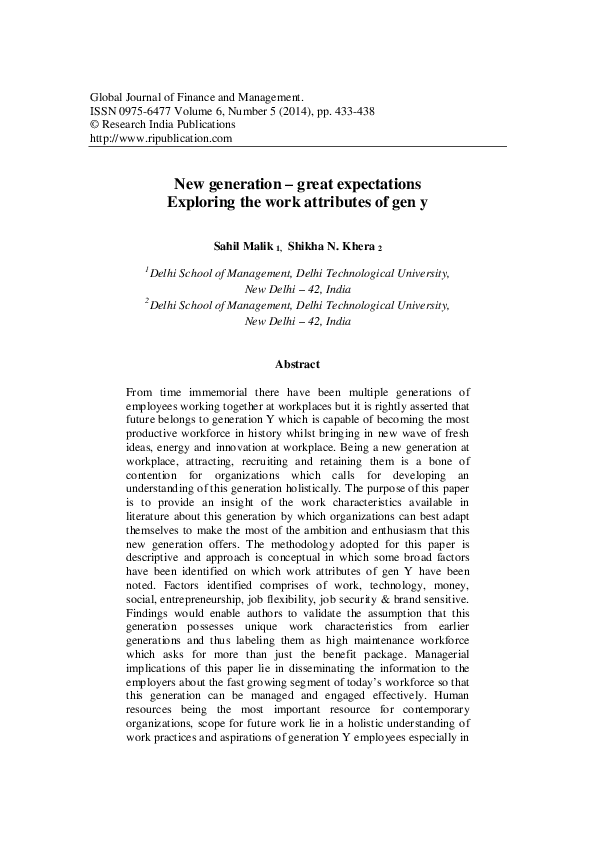 Global Journal of Finance and Management.
ISSN 0975-6477 Volume 6, Number 5 (2014), pp. 433-438
© Research India Publications
http://www.ripublication.com

New generation – great expectations
Exploring the work attributes of gen y

Sahil Malik $_1$, Shikha N. Khera $_2$

$^1$Delhi School of Management, Delhi Technological University, New Delhi – 42, India
$^2$Delhi School of Management, Delhi Technological University, New Delhi – 42, India

Abstract

From time immemorial there have been multiple generations of employees working together at workplaces but it is rightly asserted that future belongs to generation Y which is capable of becoming the most productive workforce in history whilst bringing in new wave of fresh ideas, energy and innovation at workplace. Being a new generation at workplace, attracting, recruiting and retaining them is a bone of contention for organizations which calls for developing an understanding of this generation holistically. The purpose of this paper is to provide an insight of the work characteristics available in literature about this generation by which organizations can best adapt themselves to make the most of the ambition and enthusiasm that this new generation offers. The methodology adopted for this paper is descriptive and approach is conceptual in which some broad factors have been identified on which work attributes of gen Y have been noted. Factors identified comprises of work, technology, money, social, entrepreneurship, job flexibility, job security & brand sensitive. Findings would enable authors to validate the assumption that this generation possesses unique work characteristics from earlier generations and thus labeling them as high maintenance workforce which asks for more than just the benefit package. Managerial implications of this paper lie in disseminating the information to the employers about the fast growing segment of today's workforce so that this generation can be managed and engaged effectively. Human resources being the most important resource for contemporary organizations, scope for future work lie in a holistic understanding of work practices and aspirations of generation Y employees especially in